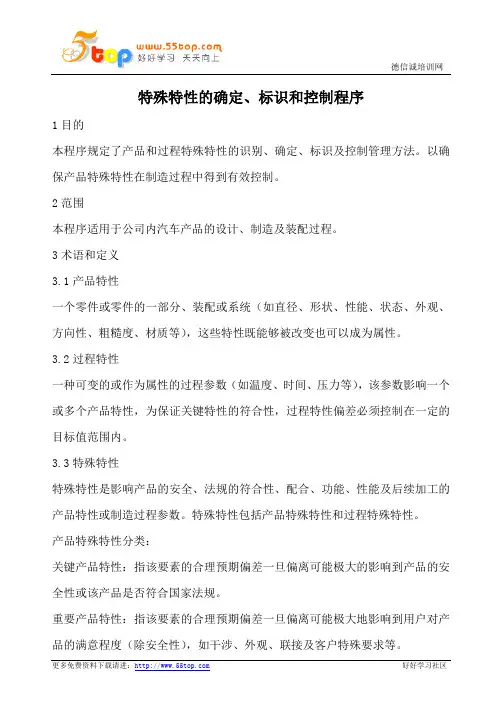 5top www.55top.com 好好学习 天天向上

德信诚培训网

特殊特性的确定、标识和控制程序

1 目的

本程序规定了产品和过程特殊特性的识别、确定、标识及控制管理方法。以确保产品特殊特性在制造过程中得到有效控制。

2 范围

本程序适用于公司内汽车产品的设计、制造及装配过程。

3 术语和定义

3.1 产品特性

一个零件或零件的一部分、装配或系统（如直径、形状、性能、状态、外观、方向性、粗糙度、材质等），这些特性既能够被改变也可以成为属性。

3.2 过程特性

一种可变的或作为属性的过程参数（如温度、时间、压力等），该参数影响一个或多个产品特性，为保证关键特性的符合性，过程特性偏差必须控制在一定的目标值范围内。

3.3 特殊特性

特殊特性是影响产品的安全、法规的符合性、配合、功能、性能及后续加工的产品特性或制造过程参数。特殊特性包括产品特殊特性和过程特殊特性。

产品特殊特性分类：

关键产品特性：指该要素的合理预期偏差一旦偏离可能极大的影响到产品的安全性或该产品是否符合国家法规。

重要产品特性：指该要素的合理预期偏差一旦偏离可能极大地影响到用户对产品的满意程度（除安全性），如干涉、外观、联接及客户特殊要求等。

更多免费资料下载请进：http://www.55top.com

好好学习社区